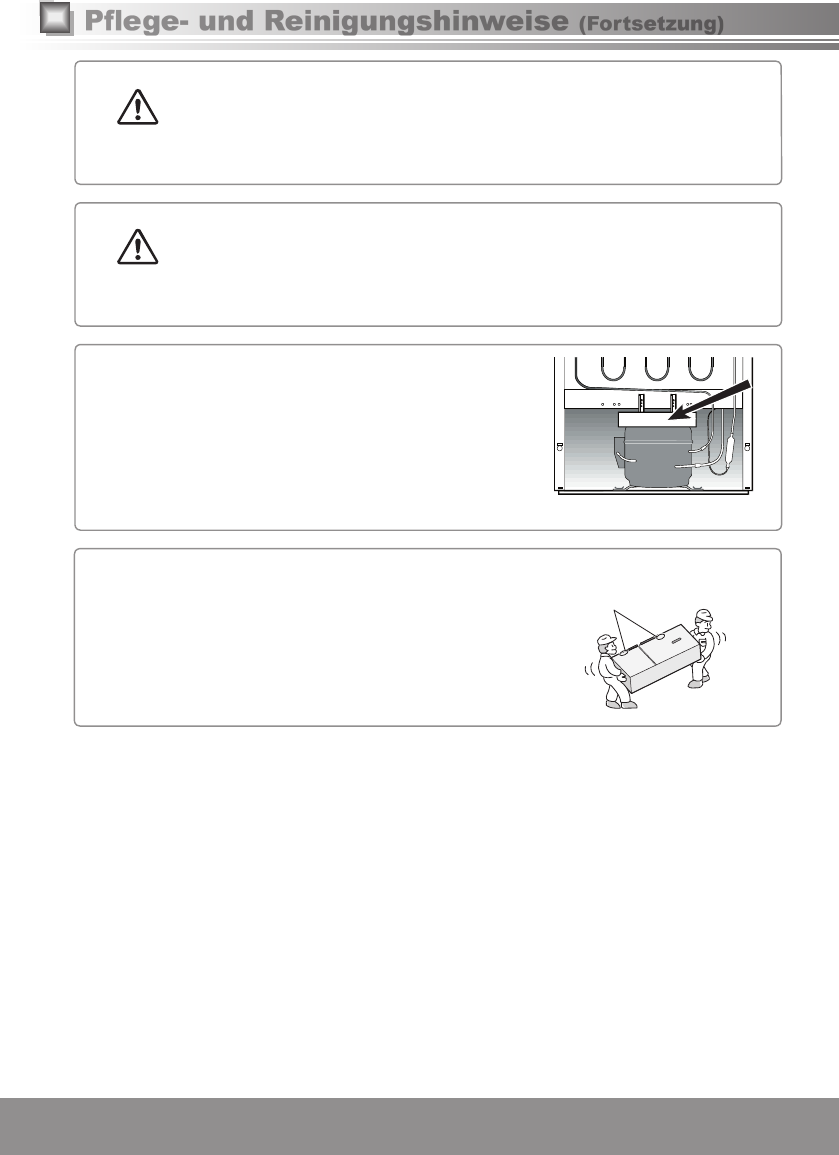 Pflege- und Reinigungshinweise (Fortsetzung)